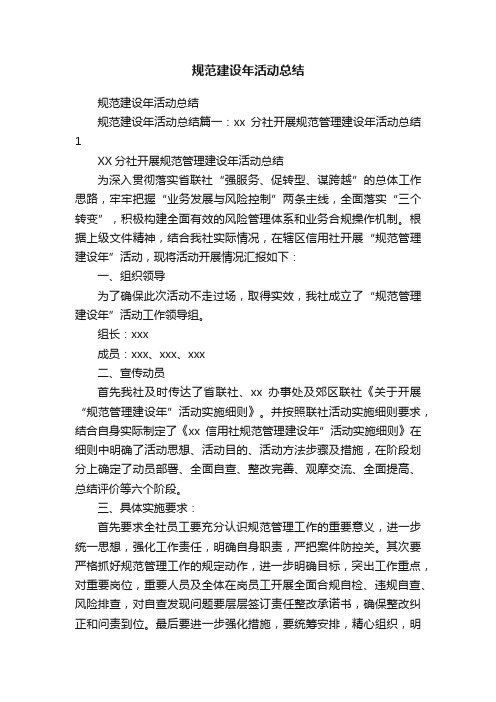 规范建设年活动总结

规范建设年活动总结

规范建设年活动总结篇一：xx 分社开展规范管理建设年活动总结 1

XX 分社开展规范管理建设年活动总结

为深入贯彻落实省联社“强服务、促转型、谋跨越”的总体工作思路，牢牢把握“业务发展与风险控制”两条主线，全面落实“三个转变”，积极构建全面有效的风险管理体系和业务合规操作机制。根据上级文件精神，结合我社实际情况，在辖区信用社开展“规范管理建设年”活动，现将活动开展情况汇报如下：

一、组织领导

为了确保此次活动不走过场，取得实效，我社成立了“规范管理建设年”活动工作领导组。

组长：xxx

成员：xxx、xxx、xxx

二、宣传动员

首先我社及时传达了省联社、xx 办事处及郊区联社《关于开展“规范管理建设年”活动实施细则》。并按照联社活动实施细则要求，结合自身实际制定了《xx 信用社规范管理建设年”活动实施细则》在细则中明确了活动思想、活动目的、活动方法步骤及措施，在阶段划分上确定了动员部署、全面自查、整改完善、观摩交流、全面提高、总结评价等六个阶段。

三、具体实施要求：

首先要求全社员工要充分认识规范管理工作的重要意义，进一步统一思想，强化工作责任，明确自身职责，严把案件防控关。其次要严格抓好规范管理工作的规定动作，进一步明确目标，突出工作重点，对重要岗位，重要人员及全体在岗员工开展全面合规自检、违规自查、风险排查，对自查发现问题要层层签订责任整改承诺书，确保整改纠正和问责到位。最后要进一步强化措施，要统筹安排，精心组织，明